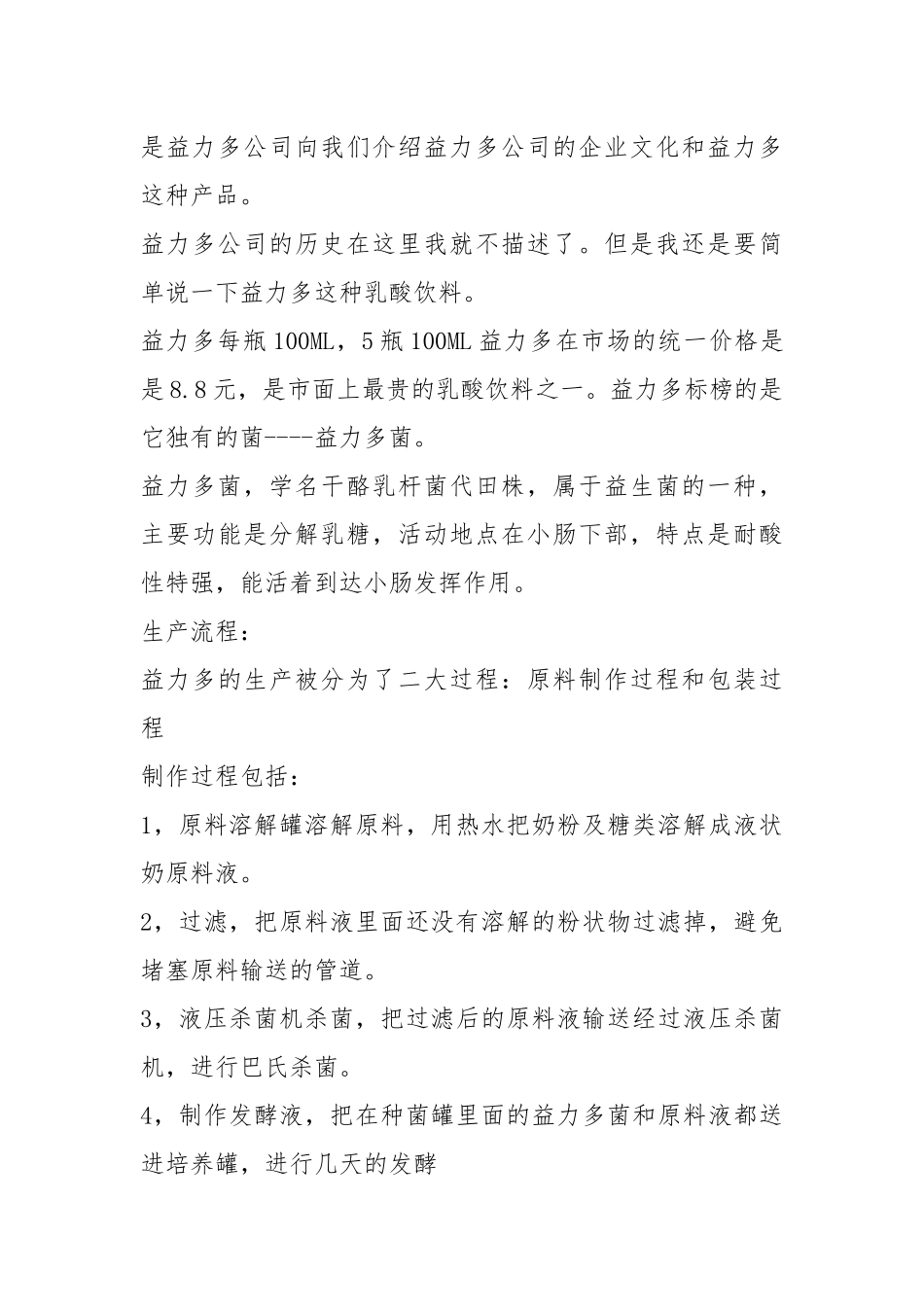 是益力多公司向我们介绍益力多公司的企业文化和益力多这种产品。

益力多公司的历史在这里我就不描述了。但是我还是要简单说一下益力多这种乳酸饮料。

益力多每瓶100ML，5瓶100ML益力多在市场的统一价格是是8.8元，是市面上最贵的乳酸饮料之一。益力多标榜的是它独有的菌----益力多菌。

益力多菌，学名干酪乳杆菌代田株，属于益生菌的一种，主要功能是分解乳糖，活动地点在小肠下部，特点是耐酸性特强，能活着到达小肠发挥作用。

生产流程：

益力多的生产被分为了二大过程：原料制作过程和包装过程

制作过程包括：

1，原料溶解罐溶解原料，用热水把奶粉及糖类溶解成液状奶原料液。

2，过滤，把原料液里面还没有溶解的粉状物过滤掉，避免堵塞原料输送的管道。

3，液压杀菌机杀菌，把过滤后的原料液输送经过液压杀菌机，进行巴氏杀菌。

4，制作发酵液，把在种菌罐里面的益力多菌和原料液都送进培养罐，进行几天的发酵